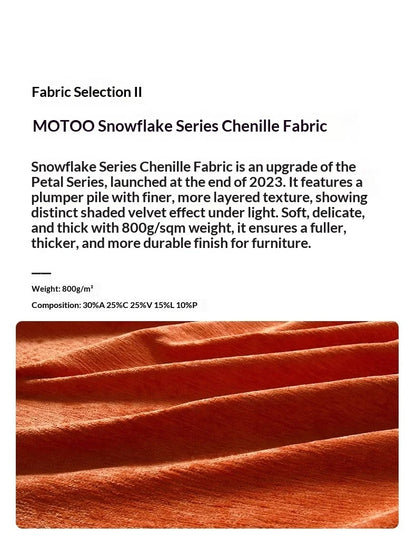 Fabric Selection II

MOTOO Snowflake Series Chenille Fabric

Snowflake Series Chenille Fabric is an upgrade of the Petal Series, launched at the end of 2023. It features a plumper pile with finer, more layered texture, showing distinct shaded velvet effect under light. Soft, delicate, and thick with 800g/sqm weight, it ensures a fuller, thicker, and more durable finish for furniture.

Weight: 800g/m²

Composition: 30%A 25%C 25%V 15%L 10%P